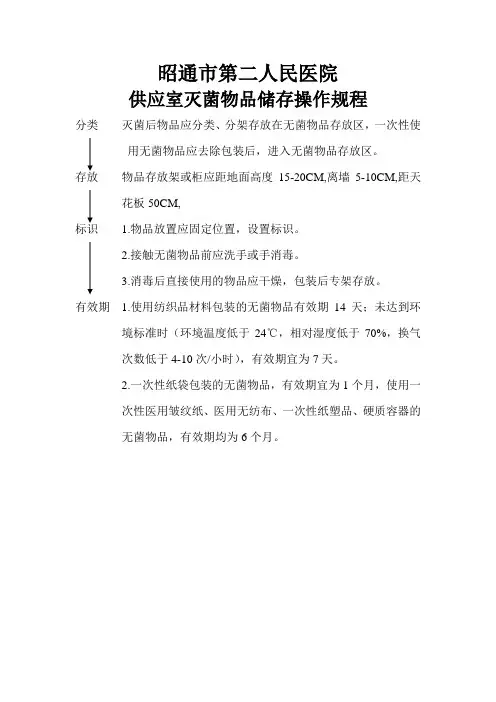 昭通市第二人民医院
供应室灭菌物品储存操作规程

分类　灭菌后物品应分类、分架存放在无菌物品存放区，一次性使用无菌物品应去除包装后，进入无菌物品存放区。

存放　物品存放架或柜应距地面高度 15-20CM,离墙 5-10CM,距天花板 50CM,

标识　1.物品放置应固定位置，设置标识。

2.接触无菌物品前应洗手或手消毒。

3.消毒后直接使用的物品应干燥，包装后专架存放。

有效期　1.使用纺织品材料包装的无菌物品有效期 14 天；未达到环境标准时（环境温度低于 24℃，相对湿度低于 70%，换气次数低于 4-10 次/小时），有效期宜为 7 天。

2.一次性纸袋包装的无菌物品，有效期宜为 1 个月，使用一次性医用皱纹纸、医用无纺布、一次性纸塑品、硬质容器的无菌物品，有效期均为 6 个月。